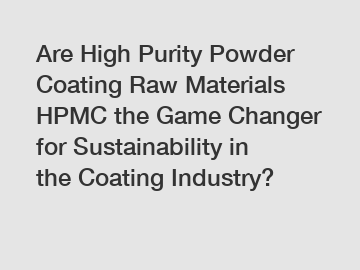 Are High Purity Powder Coating Raw Materials HPMC the Game Changer for Sustainability in the Coating Industry?